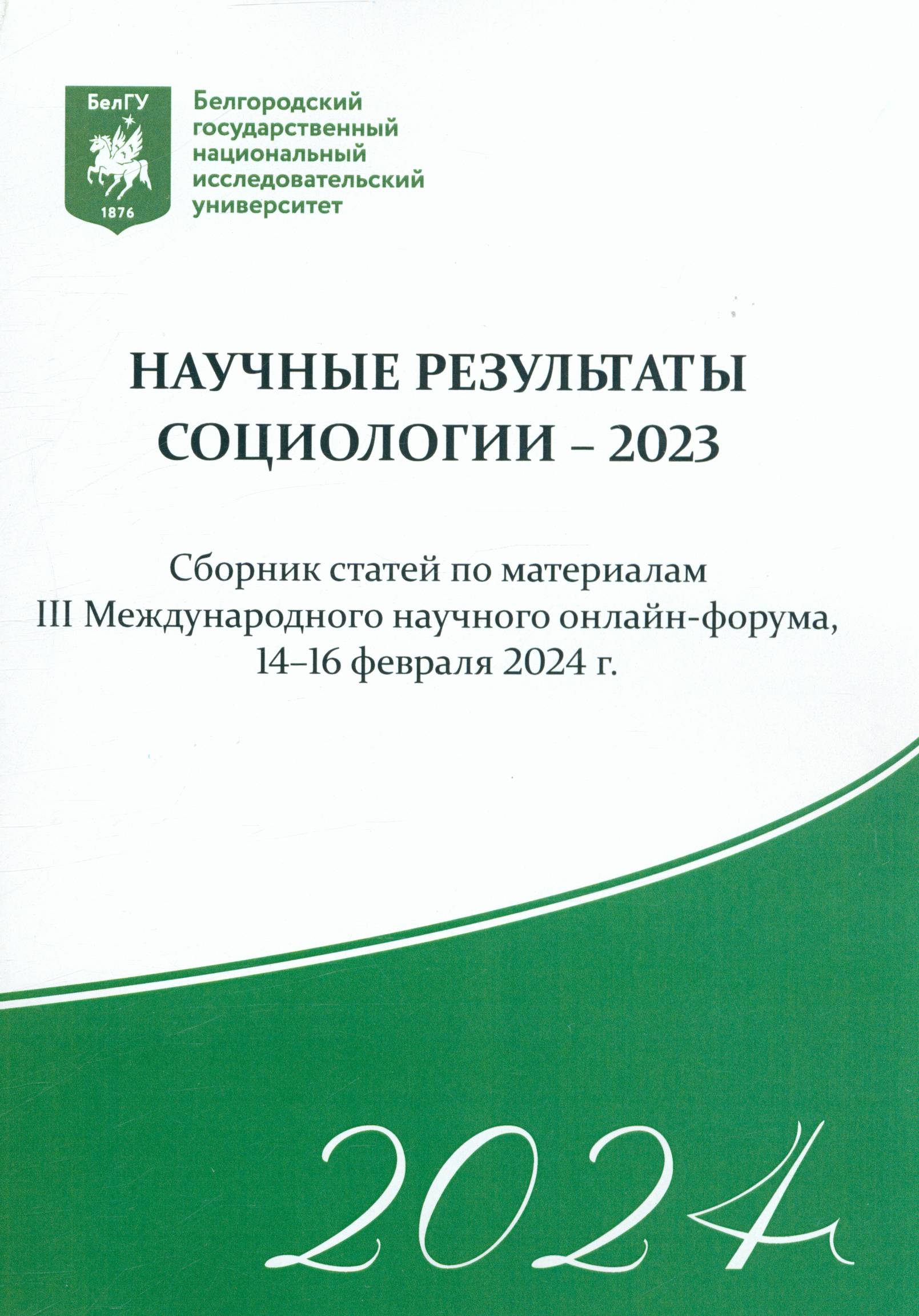 БелГУ
1876

Белгородский государственный национальный исследовательский университет

НАУЧНЫЕ РЕЗУЛЬТАТЫ СОЦИОЛОГИИ – 2023

Сборник статей по материалам
III Международного научного онлайн-форума,
14–16 февраля 2024 г.

2024